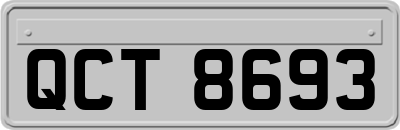 QCT 8693